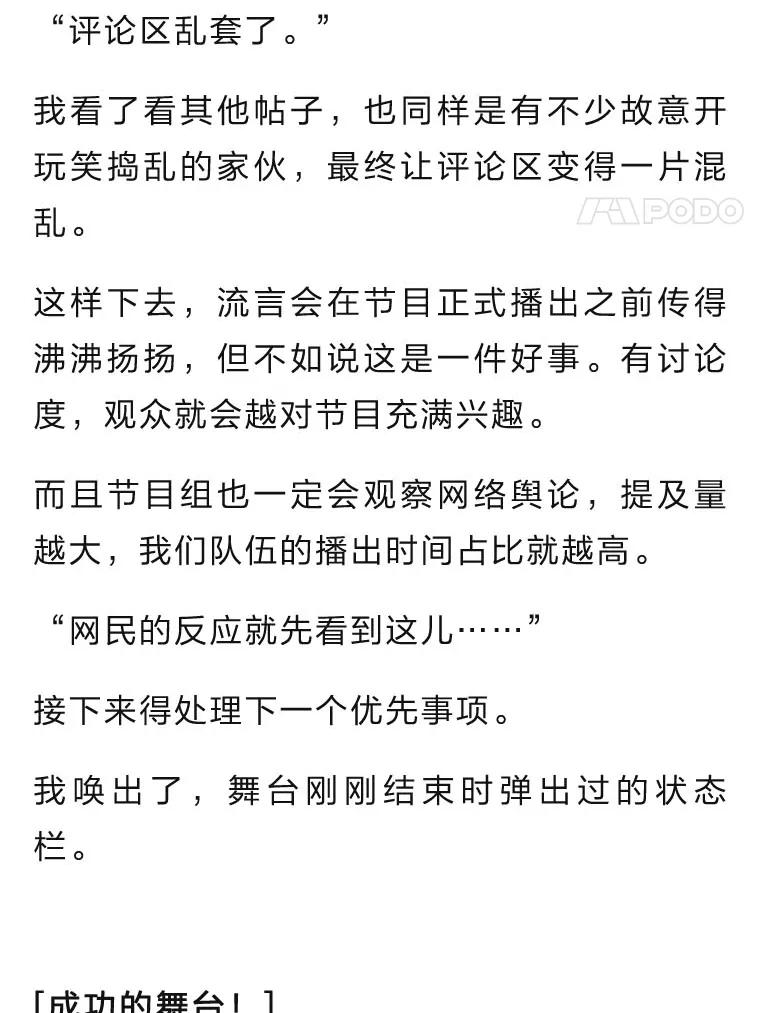 “评论区乱套了。”

我看了看其他帖子，也同样是有不少故意开玩笑捣乱的家伙，最终让评论区变得一片混乱。

PODO

这样下去，流言会在节目正式播出之前传得沸沸扬扬，但不如说这是一件好事。有讨论度，观众就会越对节目充满兴趣。

而且节目组也一定会观察网络舆论，提及量越大，我们队伍的播出时间占比就越高。

“网民的反应就先看到这儿……”

接下来得处理下一个优先事项。

我唤出了，舞台刚刚结束时弹出过的状态栏。

[成功的舞台！]